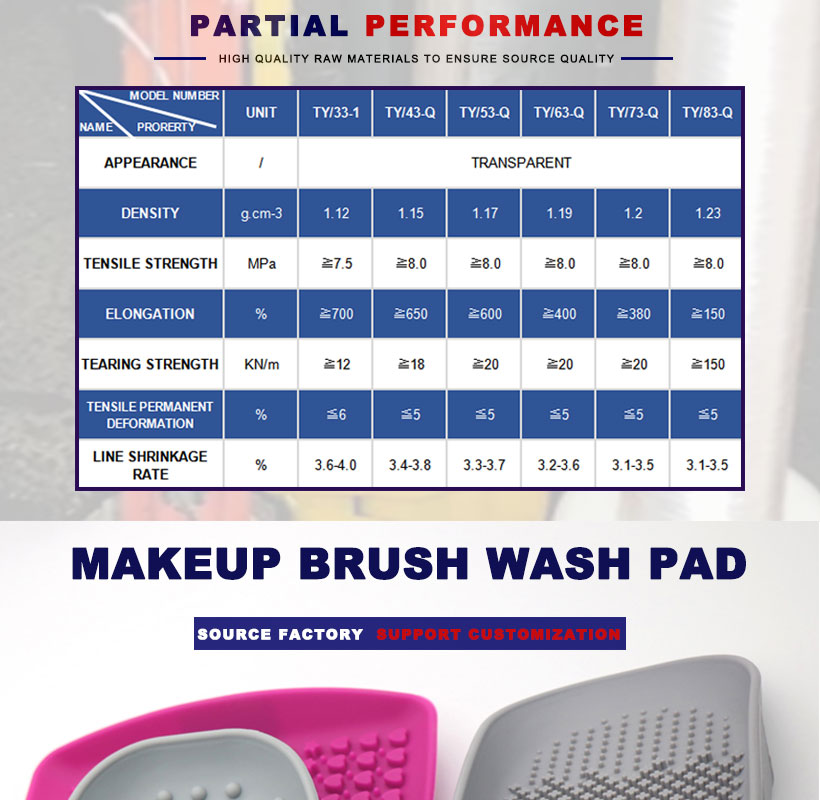 PARTIAL PERFORMANCE

HIGH QUALITY RAW MATERIALS TO ENSURE SOURCE QUALITY

| MODEL NUMBER NAME PRORERTY | UNIT | TY/33-1 | TY/43-Q | TY/53-Q | TY/63-Q | TY/73-Q | TY/83-Q |
|---|---|---|---|---|---|---|---|
| APPEARANCE | / | TRANSPARENT | | | | | |
| DENSITY | g.cm-3 | 1.12 | 1.15 | 1.17 | 1.19 | 1.2 | 1.23 |
| TENSILE STRENGTH | MPa | ≧7.5 | ≧8.0 | ≧8.0 | ≧8.0 | ≧8.0 | ≧8.0 |
| ELONGATION | % | ≧700 | ≧650 | ≧600 | ≧400 | ≧380 | ≧150 |
| TEARING STRENGTH | KN/m | ≧12 | ≧18 | ≧20 | ≧20 | ≧20 | ≧150 |
| TENSILE PERMANENT DEFORMATION | % | ≦6 | ≦5 | ≦5 | ≦5 | ≦5 | ≦5 |
| LINE SHRINKAGE RATE | % | 3.6-4.0 | 3.4-3.8 | 3.3-3.7 | 3.2-3.6 | 3.1-3.5 | 3.1-3.5 |

MAKEUP BRUSH WASH PAD

SOURCE FACTORY SUPPORT CUSTOMIZATION